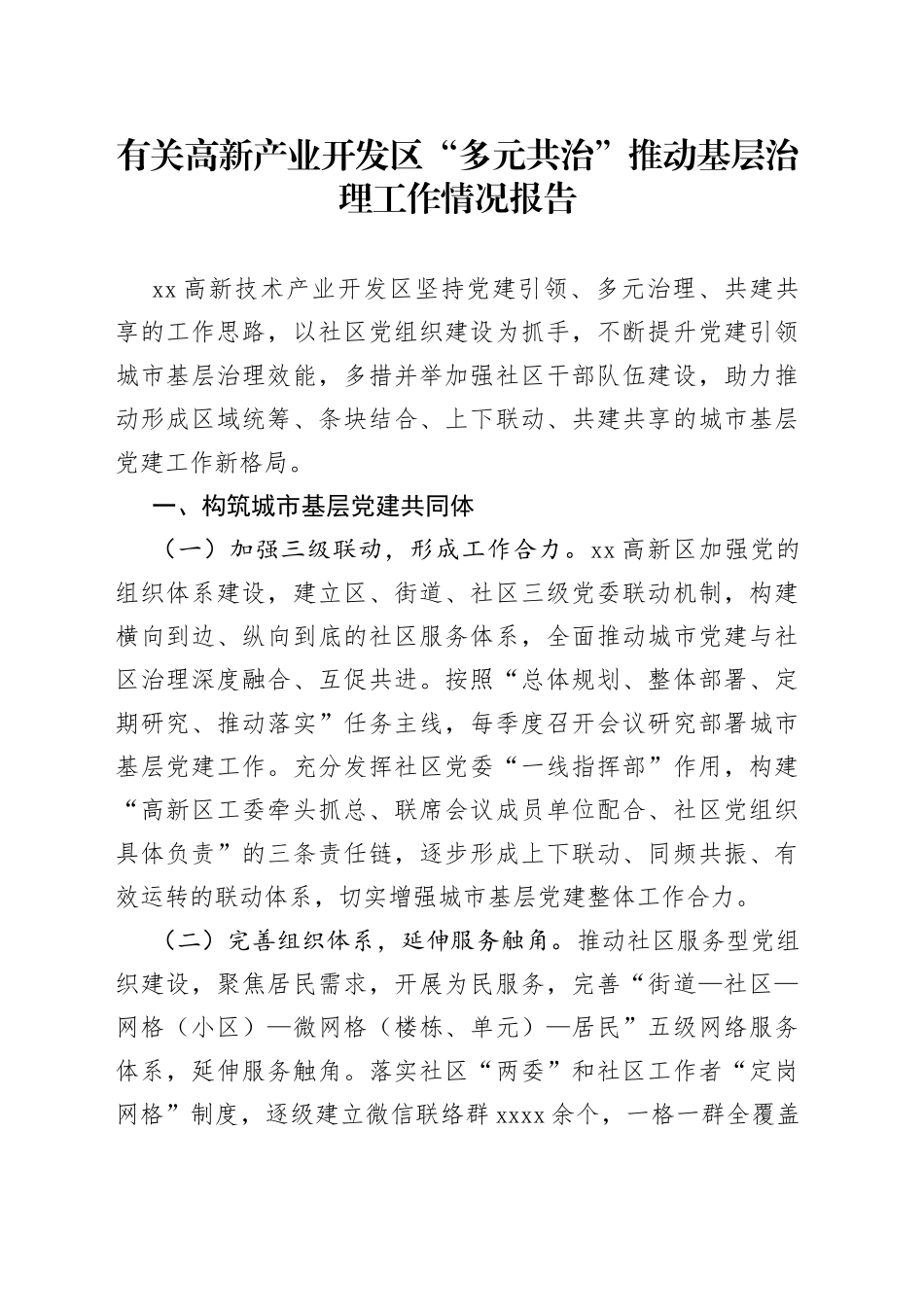 有关高新产业开发区“多元共治”推动基层治理工作情况报告

xx高新技术产业开发区坚持党建引领、多元治理、共建共享的工作思路，以社区党组织建设为抓手，不断提升党建引领城市基层治理效能，多措并举加强社区干部队伍建设，助力推动形成区域统筹、条块结合、上下联动、共建共享的城市基层党建工作新格局。

一、构筑城市基层党建共同体

（一）加强三级联动，形成工作合力。xx高新区加强党的组织体系建设，建立区、街道、社区三级党委联动机制，构建横向到边、纵向到底的社区服务体系，全面推动城市党建与社区治理深度融合、互促共进。按照“总体规划、整体部署、定期研究、推动落实”任务主线，每季度召开会议研究部署城市基层党建工作。充分发挥社区党委“一线指挥部”作用，构建“高新区工委牵头抓总、联席会议成员单位配合、社区党组织具体负责”的三条责任链，逐步形成上下联动、同频共振、有效运转的联动体系，切实增强城市基层党建整体工作合力。

（二）完善组织体系，延伸服务触角。推动社区服务型党组织建设，聚焦居民需求，开展为民服务，完善“街道—社区—网格（小区）—微网格（楼栋、单元）—居民”五级网络服务体系，延伸服务触角。落实社区“两委”和社区工作者“定岗网格”制度，逐级建立微信联络群xxxx余个，一格一群全覆盖